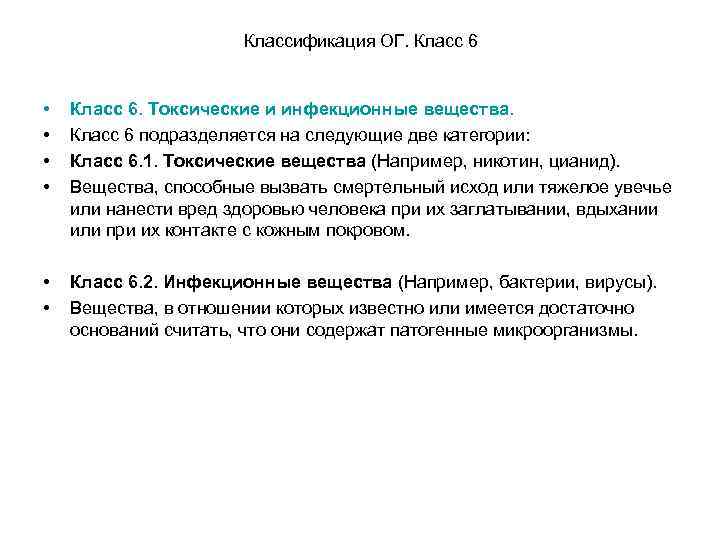 Классификация ОГ. Класс 6

• Класс 6. Токсические и инфекционные вещества.
• Класс 6 подразделяется на следующие две категории:
• Класс 6.1. Токсические вещества (Например, никотин, цианид).
• Вещества, способные вызвать смертельный исход или тяжелое увечье или нанести вред здоровью человека при их заглатывании, вдыхании или при их контакте с кожным покровом.

• Класс 6.2. Инфекционные вещества (Например, бактерии, вирусы).
• Вещества, в отношении которых известно или имеется достаточно оснований считать, что они содержат патогенные микроорганизмы.